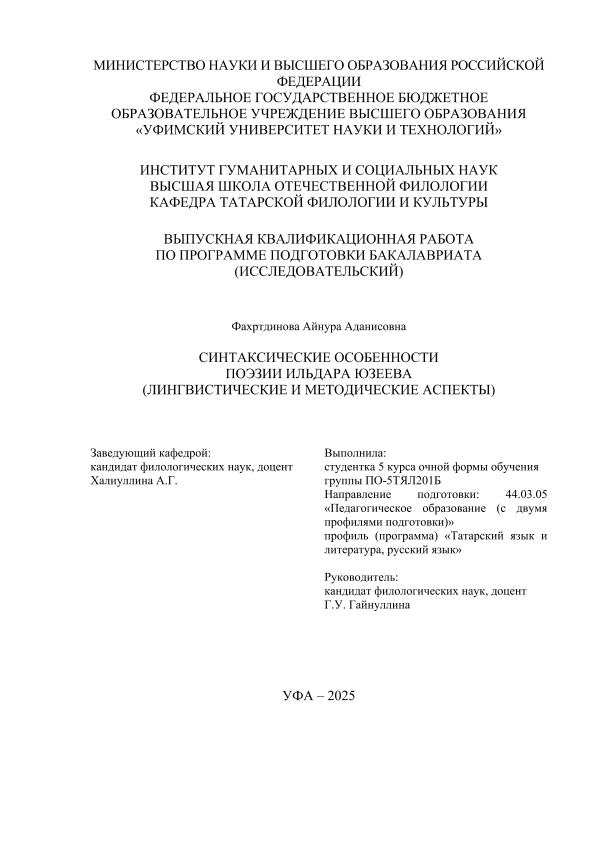 МИНИСТЕРСТВО НАУКИ И ВЫСШЕГО ОБРАЗОВАНИЯ РОССИЙСКОЙ ФЕДЕРАЦИИ
ФЕДЕРАЛЬНОЕ ГОСУДАРСТВЕННОЕ БЮДЖЕТНОЕ ОБРАЗОВАТЕЛЬНОЕ УЧРЕЖДЕНИЕ ВЫСШЕГО ОБРАЗОВАНИЯ
«УФИМСКИЙ УНИВЕРСИТЕТ НАУКИ И ТЕХНОЛОГИЙ»

ИНСТИТУТ ГУМАНИТАРНЫХ И СОЦИАЛЬНЫХ НАУК
ВЫСШАЯ ШКОЛА ОТЕЧЕСТВЕННОЙ ФИЛОЛОГИИ
КАФЕДРА ТАТАРСКОЙ ФИЛОЛОГИИ И КУЛЬТУРЫ

ВЫПУСКНАЯ КВАЛИФИКАЦИОННАЯ РАБОТА
ПО ПРОГРАММЕ ПОДГОТОВКИ БАКАЛАВРИАТА
(ИССЛЕДОВАТЕЛЬСКИЙ)

Фахртдинова Айнура Аданисовна

СИНТАКСИЧЕСКИЕ ОСОБЕННОСТИ
ПОЭЗИИ ИЛЬДАРА ЮЗЕЕВА
(ЛИНГВИСТИЧЕСКИЕ И МЕТОДИЧЕСКИЕ АСПЕКТЫ)

Заведующий кафедрой:
кандидат филологических наук, доцент
Халиуллина А.Г.

Выполнила:
студентка 5 курса очной формы обучения группы ПО-5ТЯЛ201Б
Направление подготовки: 44.03.05 «Педагогическое образование (с двумя профилями подготовки)»
профиль (программа) «Татарский язык и литература, русский язык»

Руководитель:
кандидат филологических наук, доцент
Г.У. Гайнуллина

УФА – 2025